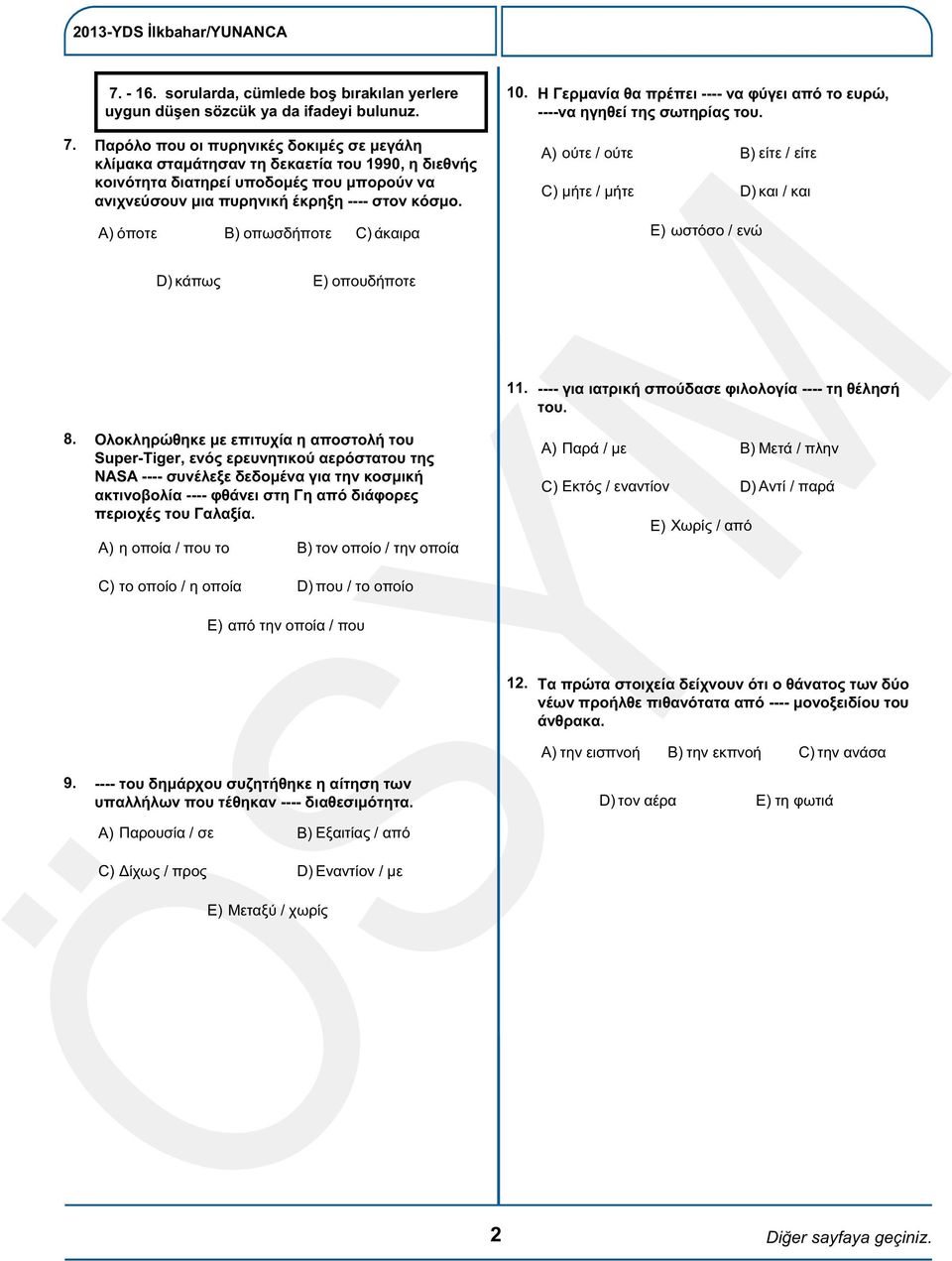 2013-YDS İlkbahar/YUNANCA

7. - 16. sorularda, cümlede boş bırakılan yerlere uygun düşen sözcük ya da ifadeyi bulunuz.

7. Παρόλο που οι πυρηνικές δοκιμές σε μεγάλη κλίμακα σταμάτησαν τη δεκαετία του 1990, η διεθνής κοινότητα διατηρεί υποδομές που μπορούν να ανιχνεύσουν μια πυρηνική έκρηξη ---- στον κόσμο.

A) όποτε
B) οπωσδήποτε
C) άκαιρα
D) κάπως
E) οπουδήποτε

8. Ολοκληρώθηκε με επιτυχία η αποστολή του Super-Tiger, ενός ερευνητικού αερόστατου της NASA ---- συνέλεξε δεδομένα για την κοσμική ακτινοβολία ---- φθάνει στη Γη από διάφορες περιοχές του Γαλαξία.

A) η οποία / που το
B) τον οποίο / την οποία
C) το οποίο / η οποία
D) που / το οποίο
E) από την οποία / που

9. ---- του δημάρχου συζητήθηκε η αίτηση των υπαλλήλων που τέθηκαν ---- διαθεσιμότητα.

A) Παρουσία / σε
B) Εξαιτίας / από
C) Δίχως / προς
D) Εναντίον / με
E) Μεταξύ / χωρίς

10. Η Γερμανία θα πρέπει ---- να φύγει από το ευρώ, ----να ηγηθεί της σωτηρίας του.

A) ούτε / ούτε
B) είτε / είτε
C) μήτε / μήτε
D) και / και
E) ωστόσο / ενώ

11. ---- για ιατρική σπούδασε φιλολογία ---- τη θέλησή του.

A) Παρά / με
B) Μετά / πλην
C) Εκτός / εναντίον
D) Αντί / παρά
E) Χωρίς / από

12. Τα πρώτα στοιχεία δείχνουν ότι ο θάνατος των δύο νέων προήλθε πιθανότατα από ---- μονοξειδίου του άνθρακα.

A) την εισπνοή
B) την εκπνοή
C) την ανάσα
D) τον αέρα
E) τη φωτιά

ÖSYM

2

Diğer sayfaya geçiniz.